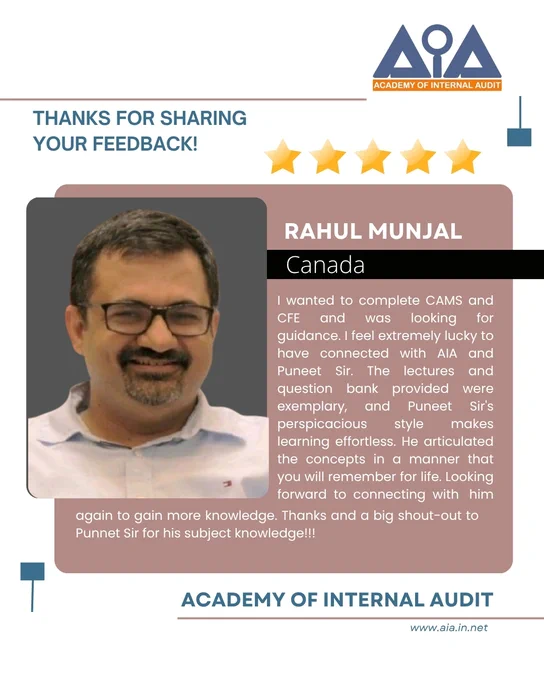 AIA
ACADEMY OF INTERNAL AUDIT

THANKS FOR SHARING YOUR FEEDBACK!

RAHUL MUNJAL

Canada

I wanted to complete CAMS and CFE and was looking for guidance. I feel extremely lucky to have connected with AIA and Puneet Sir. The lectures and question bank provided were exemplary, and Puneet Sir's perspicacious style makes learning effortless. He articulated the concepts in a manner that you will remember for life. Looking forward to connecting with him again to gain more knowledge. Thanks and a big shout-out to Punnet Sir for his subject knowledge!!!

ACADEMY OF INTERNAL AUDIT

www.aia.in.net